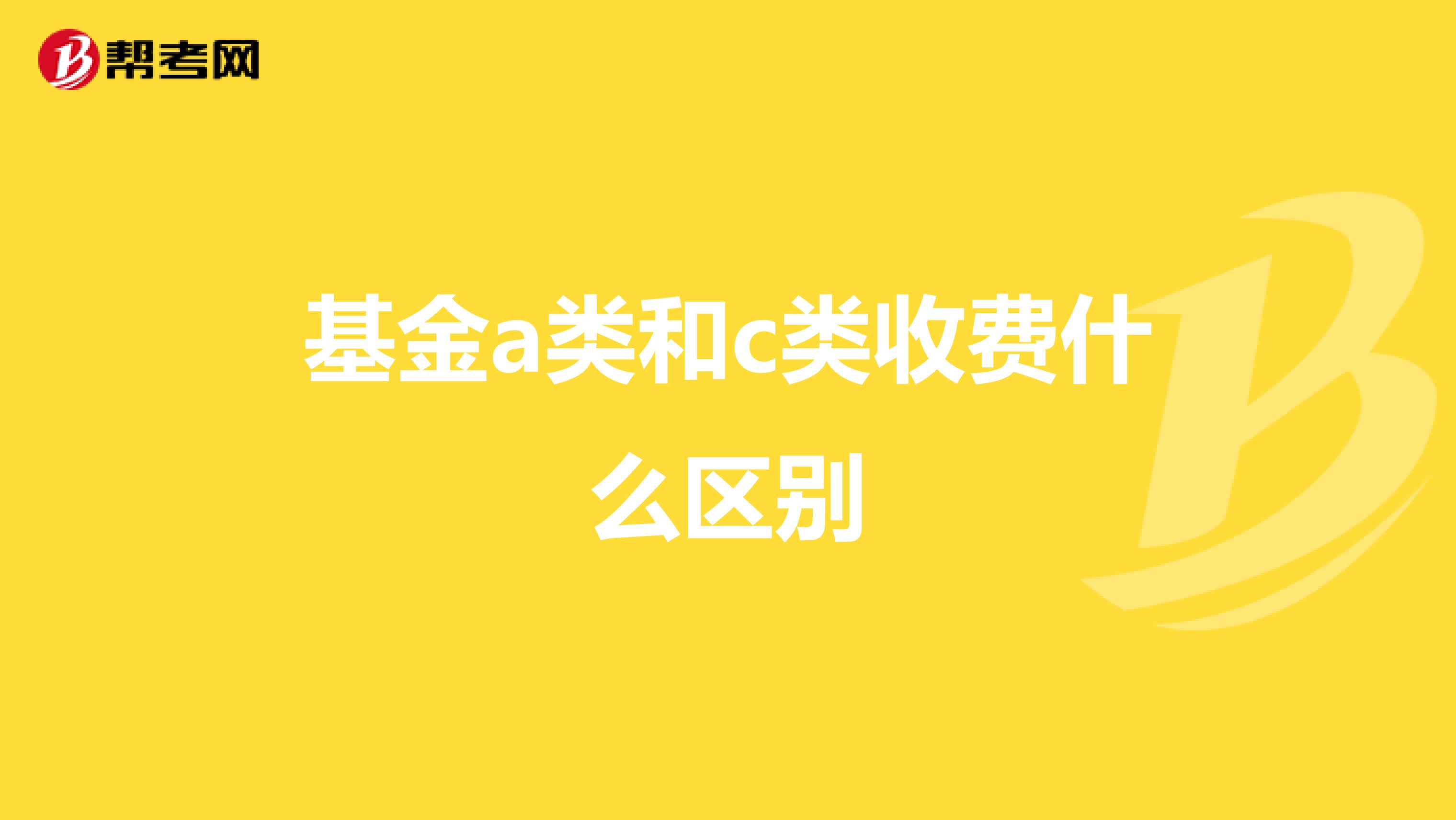 帮考网

基金a类和c类收费什么区别